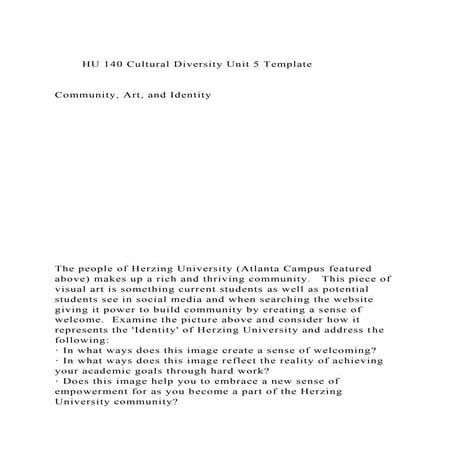 HU 140 Cultural Diversity Unit 5 Template

Community, Art, and Identity

The people of Herzing University (Atlanta Campus featured above) makes up a rich and thriving community. This piece of visual art is something current students as well as potential students see in social media and when searching the website giving it power to build community by creating a sense of welcome. Examine the picture above and consider how it represents the 'Identity' of Herzing University and address the following:
· In what ways does this image create a sense of welcoming?
· In what ways does this image reflect the reality of achieving your academic goals through hard work?
· Does this image help you to embrace a new sense of empowerment for as you become a part of the Herzing University community?